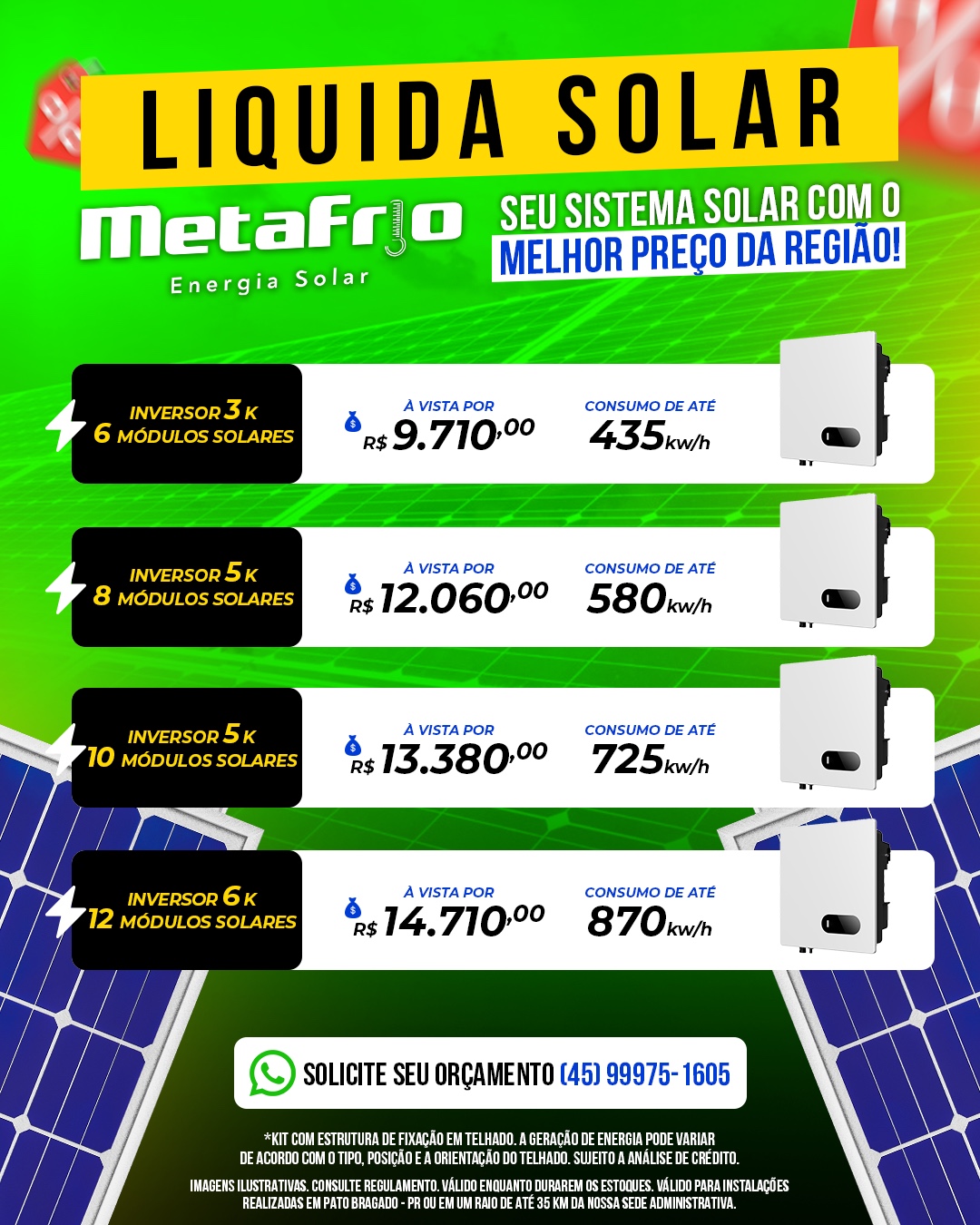 LIQUIDA SOLAR

Metafrio
Energia Solar

SEU SISTEMA SOLAR COM O
MELHOR PREÇO DA REGIÃO!

INVERSOR 3 K
6 MÓDULOS SOLARES
À VISTA POR
R$ 9.710,00
CONSUMO DE ATÉ
435 kw/h

INVERSOR 5 K
8 MÓDULOS SOLARES
À VISTA POR
R$ 12.060,00
CONSUMO DE ATÉ
580 kw/h

INVERSOR 5 K
10 MÓDULOS SOLARES
À VISTA POR
R$ 13.380,00
CONSUMO DE ATÉ
725 kw/h

INVERSOR 6 K
12 MÓDULOS SOLARES
À VISTA POR
R$ 14.710,00
CONSUMO DE ATÉ
870 kw/h

SOLICITE SEU ORÇAMENTO (45) 99975-1605

*KIT COM ESTRUTURA DE FIXAÇÃO EM TELHADO. A GERAÇÃO DE ENERGIA PODE VARIAR DE ACORDO COM O TIPO, POSIÇÃO E A ORIENTAÇÃO DO TELHADO. SUJEITO A ANÁLISE DE CRÉDITO.

IMAGENS ILUSTRATIVAS. CONSULTE REGULAMENTO. VÁLIDO ENQUANTO DURAREM OS ESTOQUES. VÁLIDO PARA INSTALAÇÕES REALIZADAS EM PATO BRAGADO - PR OU EM UM RAIO DE ATÉ 35 KM DA NOSSA SEDE ADMINISTRATIVA.